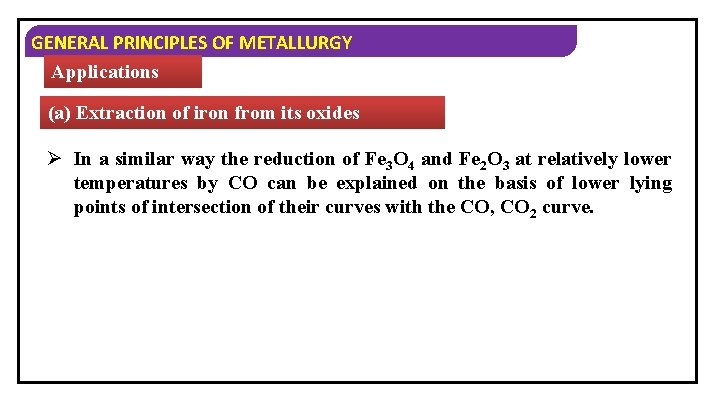 GENERAL PRINCIPLES OF METALLURGY

Applications

(a) Extraction of iron from its oxides

➢ In a similar way the reduction of $Fe_3O_4$ and $Fe_2O_3$ at relatively lower temperatures by CO can be explained on the basis of lower lying points of intersection of their curves with the CO, $CO_2$ curve.